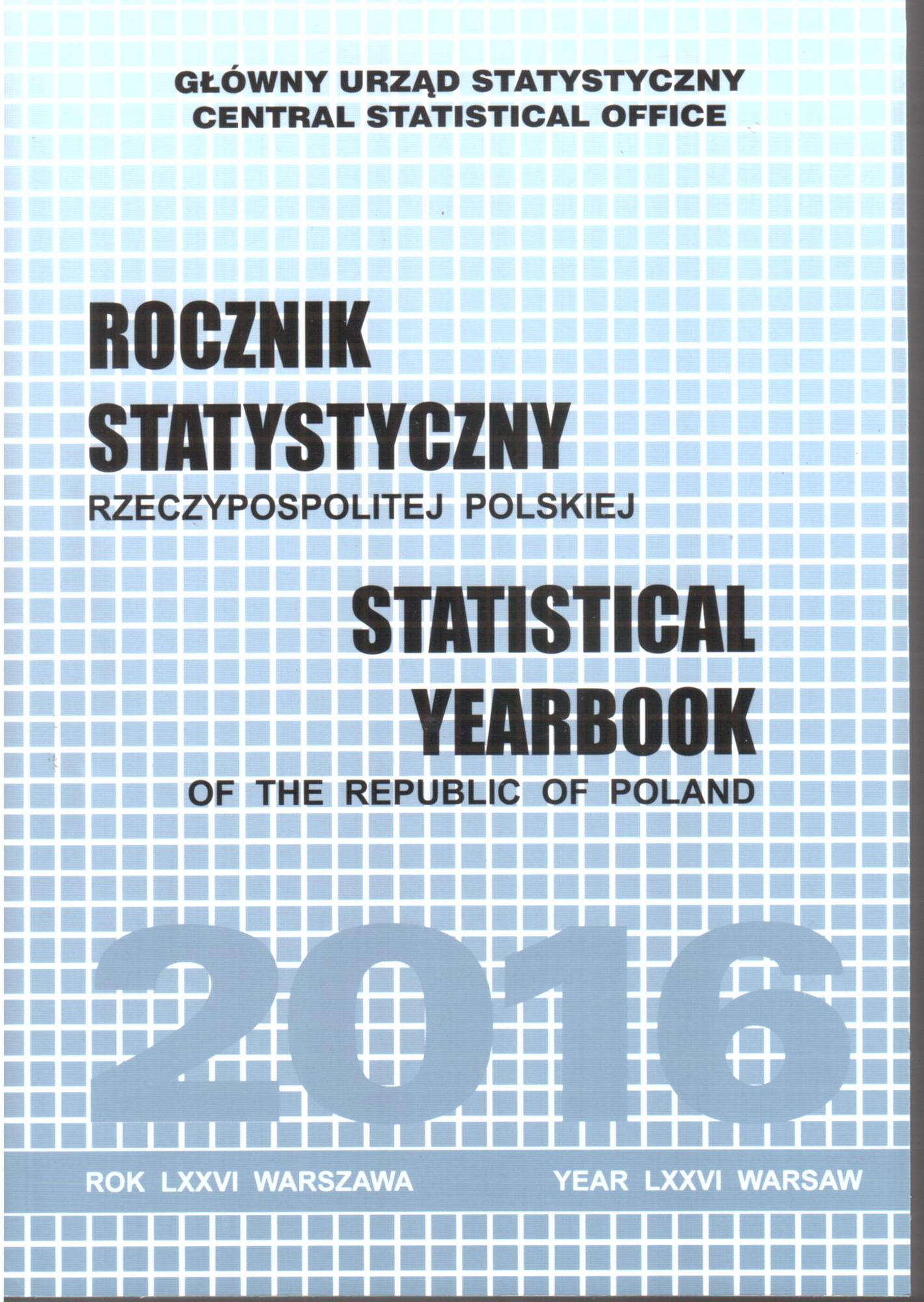 GŁÓWNY URZĄD STATYSTYCZNY
CENTRAL STATISTICAL OFFICE

ROCZNIK
STATYSTYCZNY
RZECZYPOSPOLITEJ POLSKIEJ

STATISTICAL
YEARBOOK
OF THE REPUBLIC OF POLAND

2016

ROK LXXVI WARSZAWA

YEAR LXXVI WARSAW